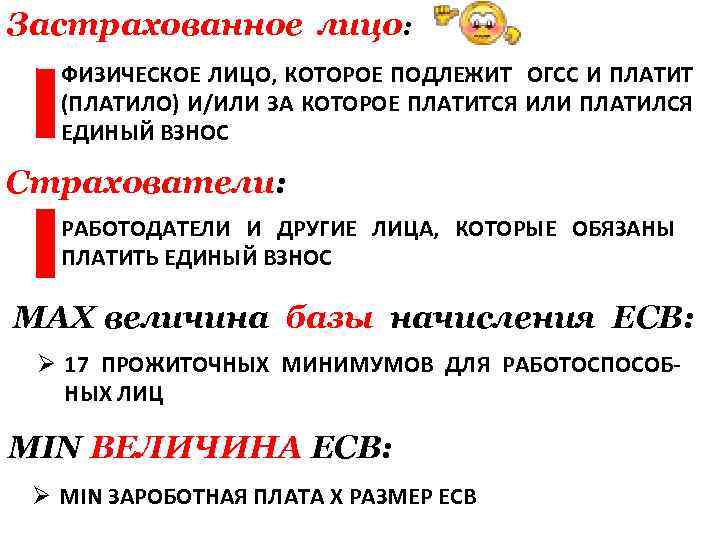 Застрахованное лицо:

ФИЗИЧЕСКОЕ ЛИЦО, КОТОРОЕ ПОДЛЕЖИТ ОГСС И ПЛАТИТ (ПЛАТИЛО) И/ИЛИ ЗА КОТОРОЕ ПЛАТИТСЯ ИЛИ ПЛАТИЛСЯ ЕДИНЫЙ ВЗНОС

Страхователи:

РАБОТОДАТЕЛИ И ДРУГИЕ ЛИЦА, КОТОРЫЕ ОБЯЗАНЫ ПЛАТИТЬ ЕДИНЫЙ ВЗНОС

MAX величина базы начисления ЕСВ:

➢ 17 ПРОЖИТОЧНЫХ МИНИМУМОВ ДЛЯ РАБОТОСПОСОБНЫХ ЛИЦ

MIN ВЕЛИЧИНА ЕСВ:

➢ MIN ЗАРОБОТНАЯ ПЛАТА Х РАЗМЕР ЕСВ